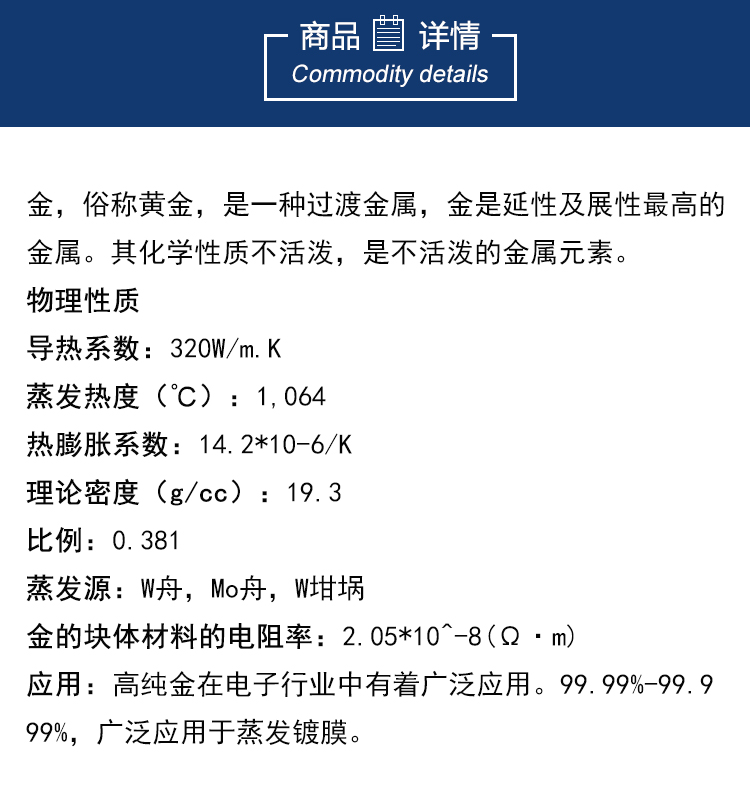 商品 详情
Commodity details

金，俗称黄金，是一种过渡金属，金是延性及展性最高的金属。其化学性质不活泼，是不活泼的金属元素。

物理性质

导热系数：320W/m.K

蒸发热度（℃）：1,064

热膨胀系数：14.2*10-6/K

理论密度（g/cc）：19.3

比例：0.381

蒸发源：W舟，Mo舟，W坩埚

金的块体材料的电阻率：2.05*10^-8(Ω·m)

应用：高纯金在电子行业中有着广泛应用。99.99%-99.999%，广泛应用于蒸发镀膜。